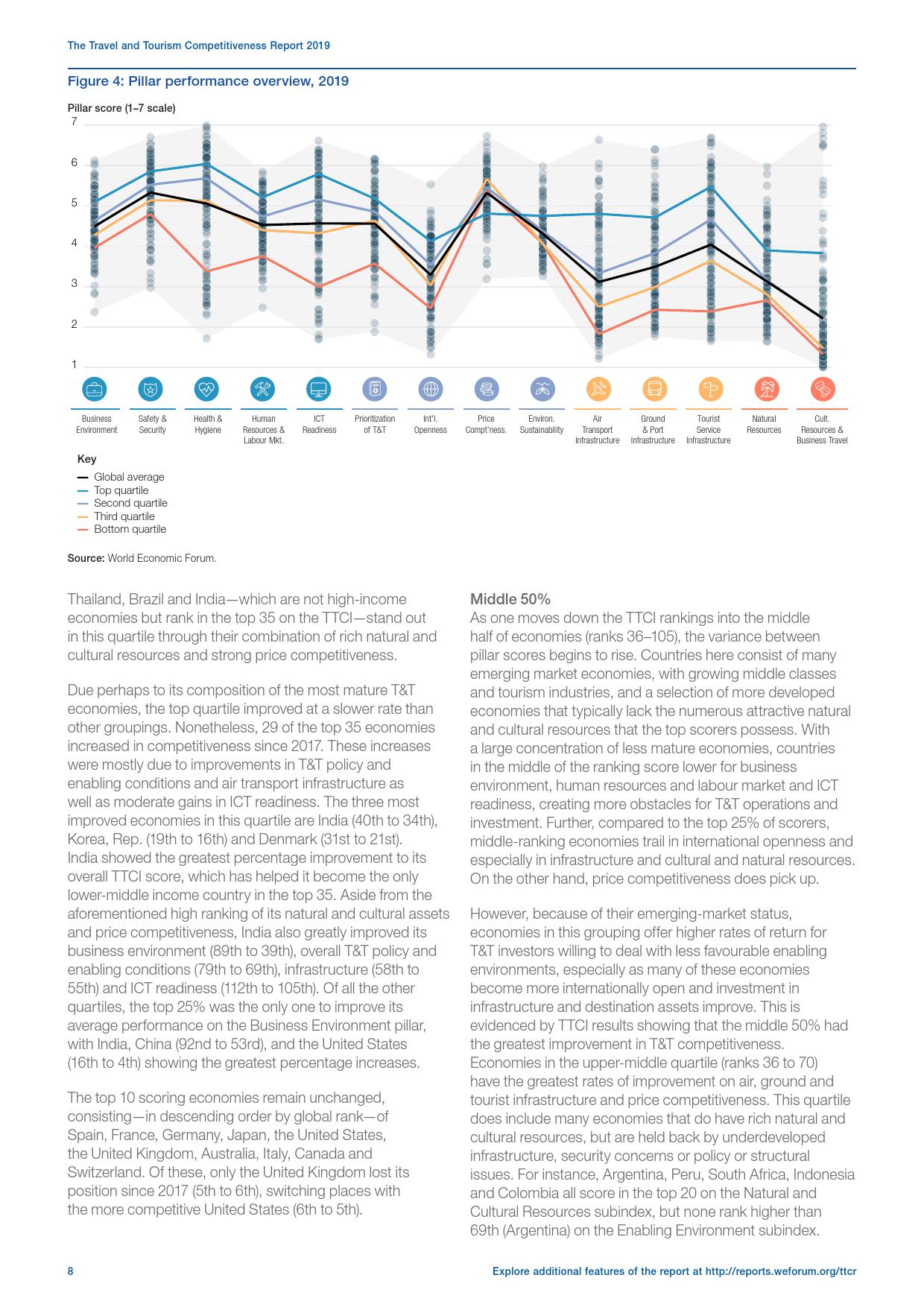 The Travel and Tourism Competitiveness Report 2019

Figure 4: Pillar performance overview, 2019

Pillar score (1–7 scale)

7
6
5
4
3
2
1

Business Environment
Safety & Security
Health & Hygiene
Human Resources & Labour Mkt.
ICT Readiness
Prioritization of T&T
Int'l. Openness
Price Compt'ness.
Environ. Sustainability
Air Transport Infrastructure
Ground & Port Infrastructure
Tourist Service Infrastructure
Natural Resources
Cult. Resources & Business Travel

Key
Global average
Top quartile
Second quartile
Third quartile
Bottom quartile

Source: World Economic Forum.

Thailand, Brazil and India—which are not high-income economies but rank in the top 35 on the TTCI—stand out in this quartile through their combination of rich natural and cultural resources and strong price competitiveness.

Due perhaps to its composition of the most mature T&T economies, the top quartile improved at a slower rate than other groupings. Nonetheless, 29 of the top 35 economies increased in competitiveness since 2017. These increases were mostly due to improvements in T&T policy and enabling conditions and air transport infrastructure as well as moderate gains in ICT readiness. The three most improved economies in this quartile are India (40th to 34th), Korea, Rep. (19th to 16th) and Denmark (31st to 21st). India showed the greatest percentage improvement to its overall TTCI score, which has helped it become the only lower-middle income country in the top 35. Aside from the aforementioned high ranking of its natural and cultural assets and price competitiveness, India also greatly improved its business environment (89th to 39th), overall T&T policy and enabling conditions (79th to 69th), infrastructure (58th to 55th) and ICT readiness (112th to 105th). Of all the other quartiles, the top 25% was the only one to improve its average performance on the Business Environment pillar, with India, China (92nd to 53rd), and the United States (16th to 4th) showing the greatest percentage increases.

The top 10 scoring economies remain unchanged, consisting—in descending order by global rank—of Spain, France, Germany, Japan, the United States, the United Kingdom, Australia, Italy, Canada and Switzerland. Of these, only the United Kingdom lost its position since 2017 (5th to 6th), switching places with the more competitive United States (6th to 5th).

Middle 50%
As one moves down the TTCI rankings into the middle half of economies (ranks 36–105), the variance between pillar scores begins to rise. Countries here consist of many emerging market economies, with growing middle classes and tourism industries, and a selection of more developed economies that typically lack the numerous attractive natural and cultural resources that the top scorers possess. With a large concentration of less mature economies, countries in the middle of the ranking score lower for business environment, human resources and labour market and ICT readiness, creating more obstacles for T&T operations and investment. Further, compared to the top 25% of scorers, middle-ranking economies trail in international openness and especially in infrastructure and cultural and natural resources. On the other hand, price competitiveness does pick up.

However, because of their emerging-market status, economies in this grouping offer higher rates of return for T&T investors willing to deal with less favourable enabling environments, especially as many of these economies become more internationally open and investment in infrastructure and destination assets improve. This is evidenced by TTCI results showing that the middle 50% had the greatest improvement in T&T competitiveness. Economies in the upper-middle quartile (ranks 36 to 70) have the greatest rates of improvement on air, ground and tourist infrastructure and price competitiveness. This quartile does include many economies that do have rich natural and cultural resources, but are held back by underdeveloped infrastructure, security concerns or policy or structural issues. For instance, Argentina, Peru, South Africa, Indonesia and Colombia all score in the top 20 on the Natural and Cultural Resources subindex, but none rank higher than 69th (Argentina) on the Enabling Environment subindex.

8

Explore additional features of the report at http://reports.weforum.org/ttcr